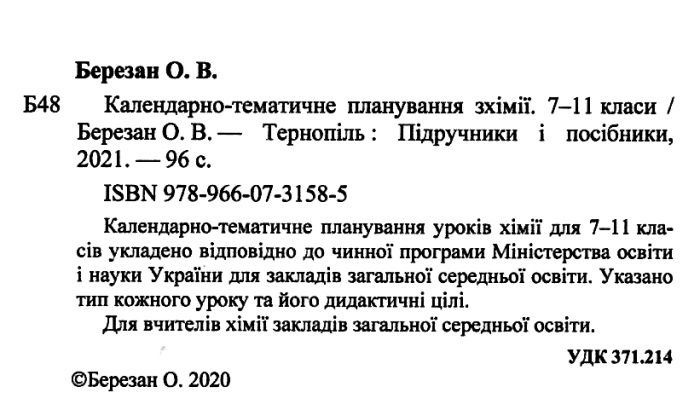 Березан О. В.

Б48 Календарно-тематичне планування зхімії. 7–11 класи / Березан О. В. — Тернопіль : Підручники і посібники, 2021. — 96 с.

ISBN 978-966-07-3158-5

Календарно-тематичне планування уроків хімії для 7–11 класів укладено відповідно до чинної програми Міністерства освіти і науки України для закладів загальної середньої освіти. Указано тип кожного уроку та його дидактичні цілі.

Для вчителів хімії закладів загальної середньої освіти.

УДК 371.214

©Березан О. 2020